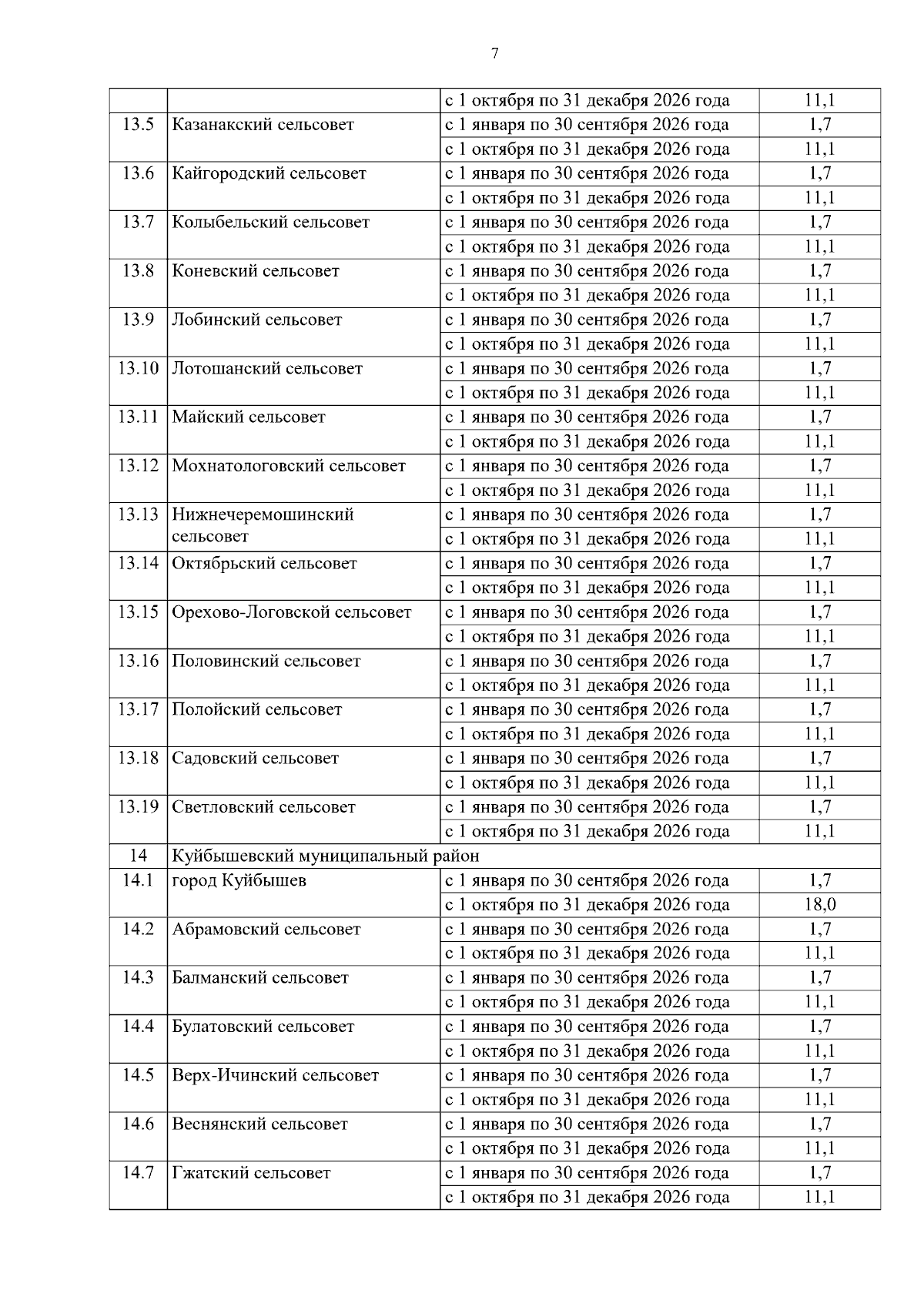 7

| | | | |
|---|---|---|---|
| | | с 1 октября по 31 декабря 2026 года | 11,1 |
| 13.5 | Казанакский сельсовет | с 1 января по 30 сентября 2026 года | 1,7 |
| | | с 1 октября по 31 декабря 2026 года | 11,1 |
| 13.6 | Кайгородский сельсовет | с 1 января по 30 сентября 2026 года | 1,7 |
| | | с 1 октября по 31 декабря 2026 года | 11,1 |
| 13.7 | Колыбельский сельсовет | с 1 января по 30 сентября 2026 года | 1,7 |
| | | с 1 октября по 31 декабря 2026 года | 11,1 |
| 13.8 | Коневский сельсовет | с 1 января по 30 сентября 2026 года | 1,7 |
| | | с 1 октября по 31 декабря 2026 года | 11,1 |
| 13.9 | Лобинский сельсовет | с 1 января по 30 сентября 2026 года | 1,7 |
| | | с 1 октября по 31 декабря 2026 года | 11,1 |
| 13.10 | Лотошанский сельсовет | с 1 января по 30 сентября 2026 года | 1,7 |
| | | с 1 октября по 31 декабря 2026 года | 11,1 |
| 13.11 | Майский сельсовет | с 1 января по 30 сентября 2026 года | 1,7 |
| | | с 1 октября по 31 декабря 2026 года | 11,1 |
| 13.12 | Мохнатологовский сельсовет | с 1 января по 30 сентября 2026 года | 1,7 |
| | | с 1 октября по 31 декабря 2026 года | 11,1 |
| 13.13 | Нижнечеремошинский сельсовет | с 1 января по 30 сентября 2026 года | 1,7 |
| | | с 1 октября по 31 декабря 2026 года | 11,1 |
| 13.14 | Октябрьский сельсовет | с 1 января по 30 сентября 2026 года | 1,7 |
| | | с 1 октября по 31 декабря 2026 года | 11,1 |
| 13.15 | Орехово-Логовской сельсовет | с 1 января по 30 сентября 2026 года | 1,7 |
| | | с 1 октября по 31 декабря 2026 года | 11,1 |
| 13.16 | Половинский сельсовет | с 1 января по 30 сентября 2026 года | 1,7 |
| | | с 1 октября по 31 декабря 2026 года | 11,1 |
| 13.17 | Полойский сельсовет | с 1 января по 30 сентября 2026 года | 1,7 |
| | | с 1 октября по 31 декабря 2026 года | 11,1 |
| 13.18 | Садовский сельсовет | с 1 января по 30 сентября 2026 года | 1,7 |
| | | с 1 октября по 31 декабря 2026 года | 11,1 |
| 13.19 | Светловский сельсовет | с 1 января по 30 сентября 2026 года | 1,7 |
| | | с 1 октября по 31 декабря 2026 года | 11,1 |
| 14 | Куйбышевский муниципальный район | | |
| 14.1 | город Куйбышев | с 1 января по 30 сентября 2026 года | 1,7 |
| | | с 1 октября по 31 декабря 2026 года | 18,0 |
| 14.2 | Абрамовский сельсовет | с 1 января по 30 сентября 2026 года | 1,7 |
| | | с 1 октября по 31 декабря 2026 года | 11,1 |
| 14.3 | Балманский сельсовет | с 1 января по 30 сентября 2026 года | 1,7 |
| | | с 1 октября по 31 декабря 2026 года | 11,1 |
| 14.4 | Булатовский сельсовет | с 1 января по 30 сентября 2026 года | 1,7 |
| | | с 1 октября по 31 декабря 2026 года | 11,1 |
| 14.5 | Верх-Ичинский сельсовет | с 1 января по 30 сентября 2026 года | 1,7 |
| | | с 1 октября по 31 декабря 2026 года | 11,1 |
| 14.6 | Веснянский сельсовет | с 1 января по 30 сентября 2026 года | 1,7 |
| | | с 1 октября по 31 декабря 2026 года | 11,1 |
| 14.7 | Гжатский сельсовет | с 1 января по 30 сентября 2026 года | 1,7 |
| | | с 1 октября по 31 декабря 2026 года | 11,1 |